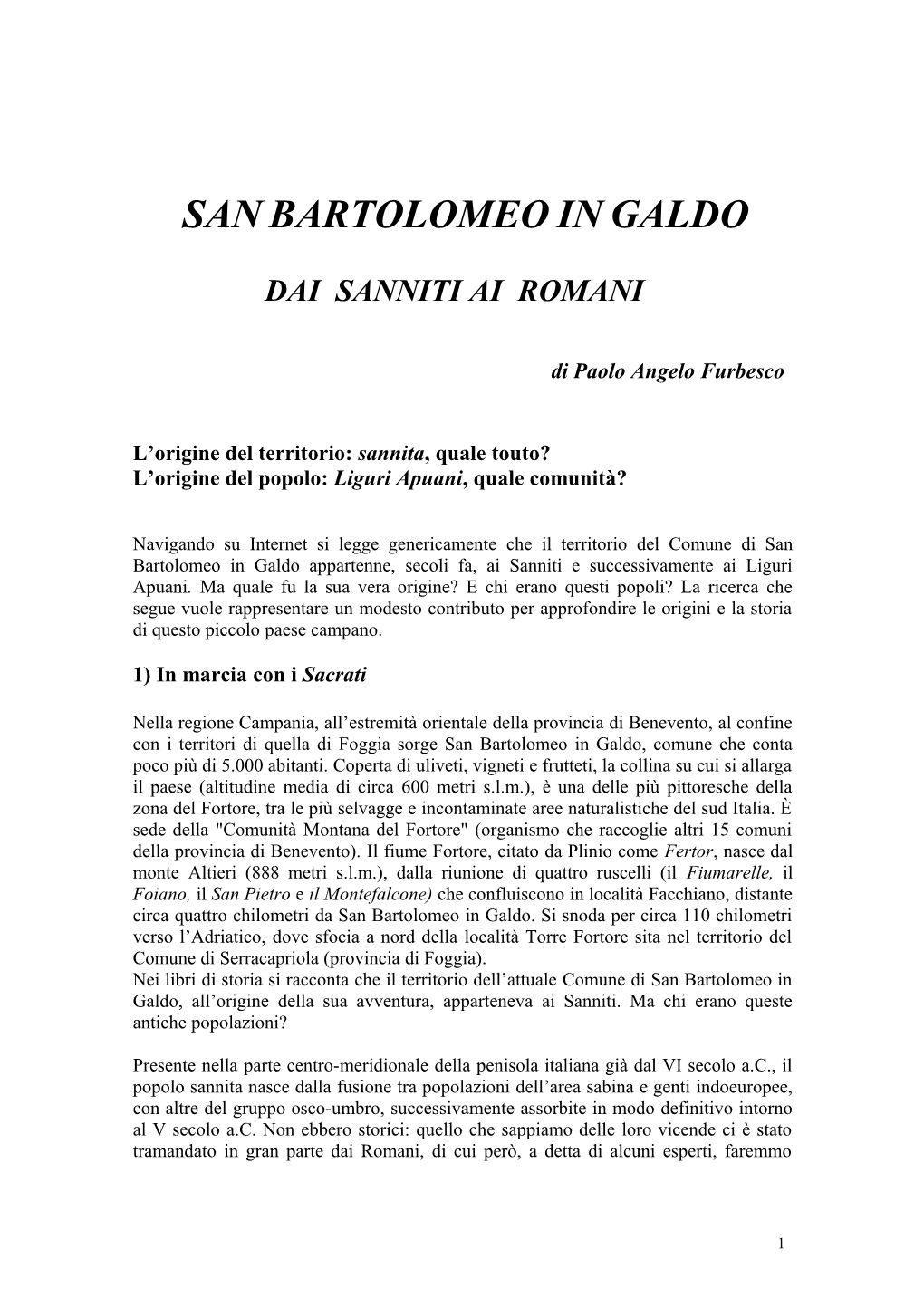 SAN BARTOLOMEO IN GALDO

DAI SANNITI AI ROMANI

di Paolo Angelo Furbesco

L’origine del territorio: sannita, quale touto?
L’origine del popolo: Liguri Apuani, quale comunità?

Navigando su Internet si legge genericamente che il territorio del Comune di San Bartolomeo in Galdo appartenne, secoli fa, ai Sanniti e successivamente ai Liguri Apuani. Ma quale fu la sua vera origine? E chi erano questi popoli? La ricerca che segue vuole rappresentare un modesto contributo per approfondire le origini e la storia di questo piccolo paese campano.

1) In marcia con i Sacrati

Nella regione Campania, all’estremità orientale della provincia di Benevento, al confine con i territori di quella di Foggia sorge San Bartolomeo in Galdo, comune che conta poco più di 5.000 abitanti. Coperta di uliveti, vigneti e frutteti, la collina su cui si allarga il paese (altitudine media di circa 600 metri s.l.m.), è una delle più pittoresche della zona del Fortore, tra le più selvagge e incontaminate aree naturalistiche del sud Italia. È sede della "Comunità Montana del Fortore" (organismo che raccoglie altri 15 comuni della provincia di Benevento). Il fiume Fortore, citato da Plinio come Fertor, nasce dal monte Altieri (888 metri s.l.m.), dalla riunione di quattro ruscelli (il Fiumarelle, il Foiano, il San Pietro e il Montefalcone) che confluiscono in località Facchiano, distante circa quattro chilometri da San Bartolomeo in Galdo. Si snoda per circa 110 chilometri verso l’Adriatico, dove sfocia a nord della località Torre Fortore sita nel territorio del Comune di Serracapriola (provincia di Foggia).
Nei libri di storia si racconta che il territorio dell’attuale Comune di San Bartolomeo in Galdo, all’origine della sua avventura, apparteneva ai Sanniti. Ma chi erano queste antiche popolazioni?

Presente nella parte centro-meridionale della penisola italiana già dal VI secolo a.C., il popolo sannita nasce dalla fusione tra popolazioni dell’area sabina e genti indoeuropee, con altre del gruppo osco-umbro, successivamente assorbite in modo definitivo intorno al V secolo a.C. Non ebbero storici: quello che sappiamo delle loro vicende ci è stato tramandato in gran parte dai Romani, di cui però, a detta di alcuni esperti, faremmo

1